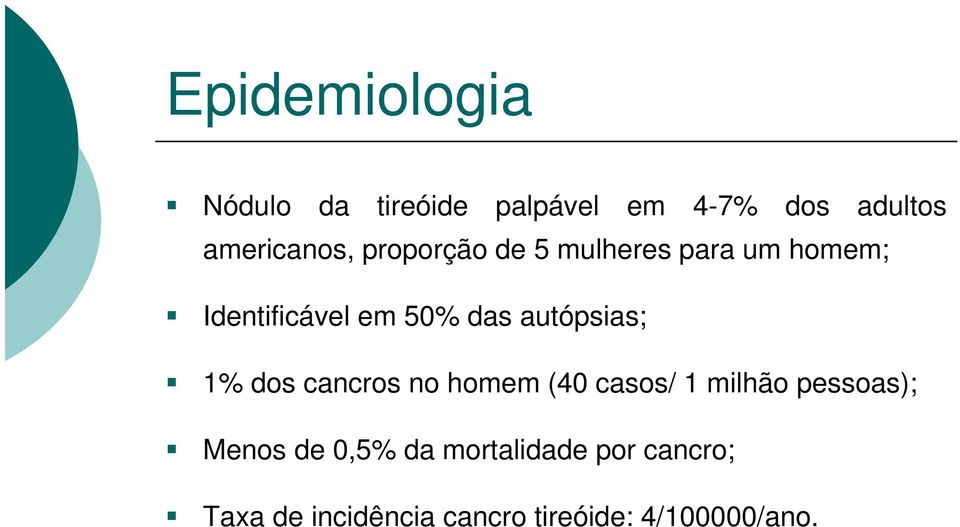 Epidemiologia

▪ Nódulo da tireóide palpável em 4-7% dos adultos americanos, proporção de 5 mulheres para um homem;

▪ Identificável em 50% das autópsias;

▪ 1% dos cancros no homem (40 casos/ 1 milhão pessoas);

▪ Menos de 0,5% da mortalidade por cancro;

▪ Taxa de incidência cancro tireóide: 4/100000/ano.